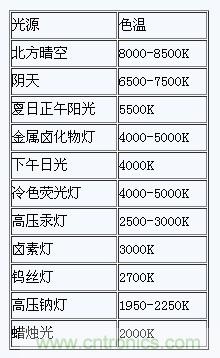 | 光源 | 色温 |
|---|---|
| 北方晴空 | 8000-8500K |
| 阴天 | 6500-7500K |
| 夏日正午阳光 | 5500K |
| 金属卤化物灯 | 4000-5000K |
| 下午日光 | 4000K |
| 冷色荧光灯 | 4000-5000K |
| 高压汞灯 | 2500-3000K |
| 卤素灯 | 3000K |
| 钨丝灯 | 2700K |
| 高压钠灯 | 1950-2250K |
| 蜡烛光 | 2000K |

www.cntronics.com